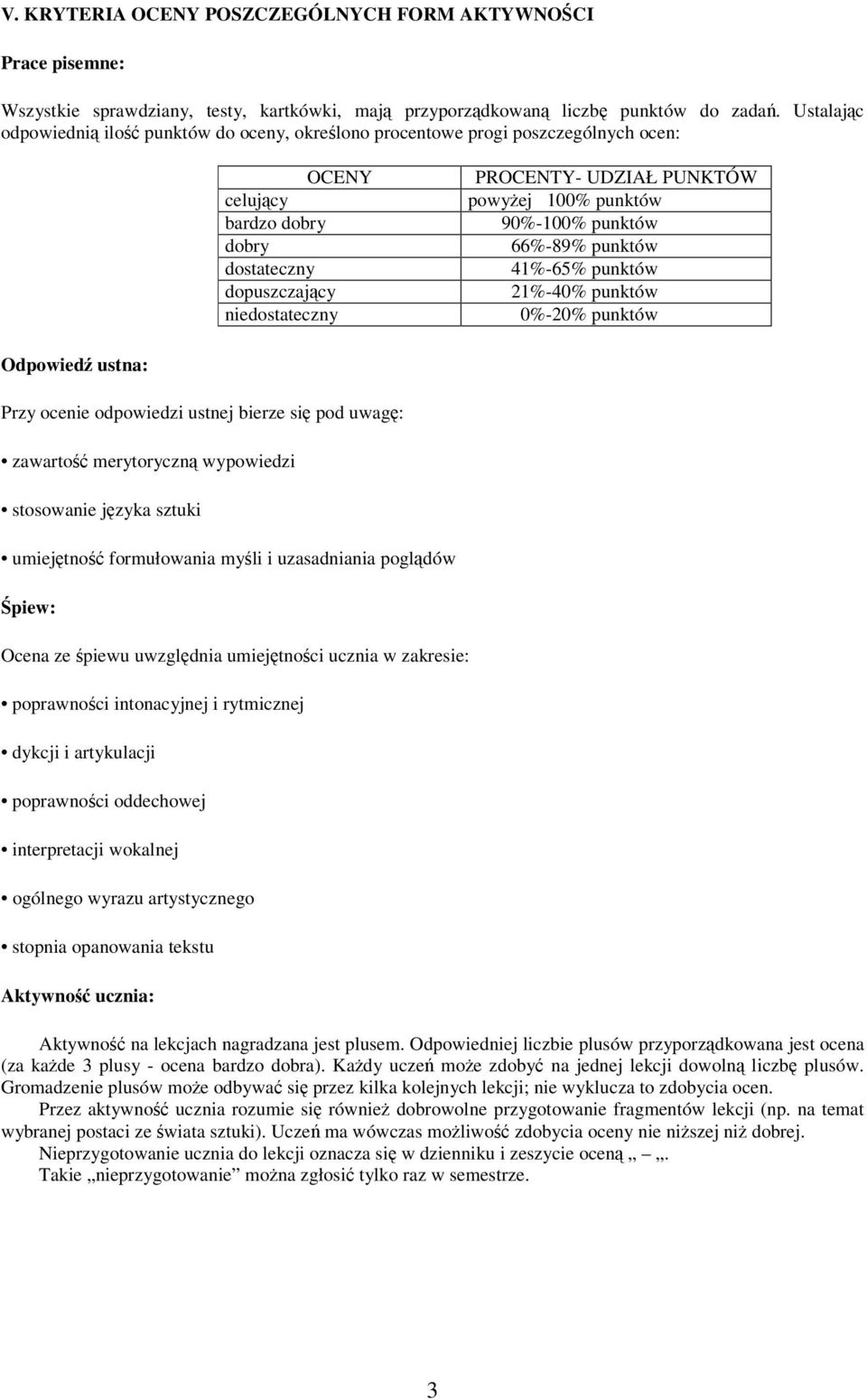 V. KRYTERIA OCENY POSZCZEGÓLNYCH FORM AKTYWNOŚCI

Prace pisemne:

Wszystkie sprawdziany, testy, kartkówki, mają przyporządkowaną liczbę punktów do zadań. Ustalając odpowiednią ilość punktów do oceny, określono procentowe progi poszczególnych ocen:

| OCENY | PROCENTY- UDZIAŁ PUNKTÓW |
|---|---|
| celujący | powyżej 100% punktów |
| bardzo dobry | 90%-100% punktów |
| dobry | 66%-89% punktów |
| dostateczny | 41%-65% punktów |
| dopuszczający | 21%-40% punktów |
| niedostateczny | 0%-20% punktów |

Odpowiedź ustna:

Przy ocenie odpowiedzi ustnej bierze się pod uwagę:

• zawartość merytoryczną wypowiedzi

• stosowanie języka sztuki

• umiejętność formułowania myśli i uzasadniania poglądów

Śpiew:

Ocena ze śpiewu uwzględnia umiejętności ucznia w zakresie:

• poprawności intonacyjnej i rytmicznej

• dykcji i artykulacji

• poprawności oddechowej

• interpretacji wokalnej

• ogólnego wyrazu artystycznego

• stopnia opanowania tekstu

Aktywność ucznia:

Aktywność na lekcjach nagradzana jest plusem. Odpowiedniej liczbie plusów przyporządkowana jest ocena (za każde 3 plusy - ocena bardzo dobra). Każdy uczeń może zdobyć na jednej lekcji dowolną liczbę plusów. Gromadzenie plusów może odbywać się przez kilka kolejnych lekcji; nie wyklucza to zdobycia ocen.

Przez aktywność ucznia rozumie się również dobrowolne przygotowanie fragmentów lekcji (np. na temat wybranej postaci ze świata sztuki). Uczeń ma wówczas możliwość zdobycia oceny nie niższej niż dobrej.

Nieprzygotowanie ucznia do lekcji oznacza się w dzienniku i zeszycie oceną „ – „.

Takie „nieprzygotowanie” można zgłosić tylko raz w semestrze.

3